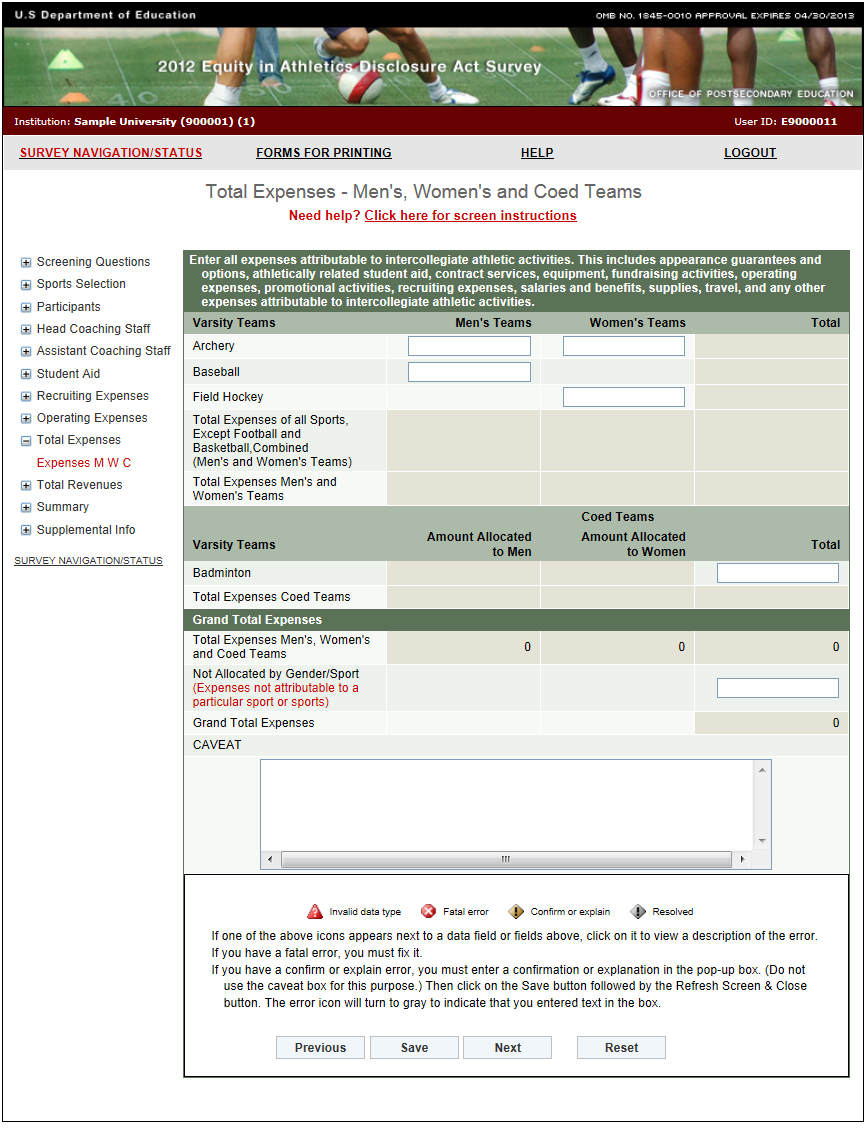 U.S Department of Education

OMB NO. 1845-0010 APPROVAL EXPIRES 04/30/2013

2012 Equity in Athletics Disclosure Act Survey

OFFICE OF POSTSECONDARY EDUCATION

Institution: Sample University (900001) (1)

User ID: E9000011

SURVEY NAVIGATION/STATUS FORMS FOR PRINTING HELP LOGOUT

Total Expenses - Men's, Women's and Coed Teams

Need help? Click here for screen instructions

Screening Questions
Sports Selection
Participants
Head Coaching Staff
Assistant Coaching Staff
Student Aid
Recruiting Expenses
Operating Expenses
Total Expenses
Expenses M W C
Total Revenues
Summary
Supplemental Info

SURVEY NAVIGATION/STATUS

Enter all expenses attributable to intercollegiate athletic activities. This includes appearance guarantees and options, athletically related student aid, contract services, equipment, fundraising activities, operating expenses, promotional activities, recruiting expenses, salaries and benefits, supplies, travel, and any other expenses attributable to intercollegiate athletic activities.

| Varsity Teams | Men's Teams | Women's Teams | Total |
|---|---|---|---|
| Archery | | | |
| Baseball | | | |
| Field Hockey | | | |
| Total Expenses of all Sports, Except Football and Basketball,Combined (Men's and Women's Teams) | | | |
| Total Expenses Men's and Women's Teams | | | |

Coed Teams

| Varsity Teams | Amount Allocated to Men | Amount Allocated to Women | Total |
|---|---|---|---|
| Badminton | | | |
| Total Expenses Coed Teams | | | |

Grand Total Expenses

| | | | |
|---|---|---|---|
| Total Expenses Men's, Women's and Coed Teams | 0 | 0 | 0 |
| Not Allocated by Gender/Sport (Expenses not attributable to a particular sport or sports) | | | |
| Grand Total Expenses | | | 0 |

CAVEAT

Invalid data type Fatal error Confirm or explain Resolved

If one of the above icons appears next to a data field or fields above, click on it to view a description of the error.
If you have a fatal error, you must fix it.
If you have a confirm or explain error, you must enter a confirmation or explanation in the pop-up box. (Do not use the caveat box for this purpose.) Then click on the Save button followed by the Refresh Screen & Close button. The error icon will turn to gray to indicate that you entered text in the box.

Previous Save Next Reset